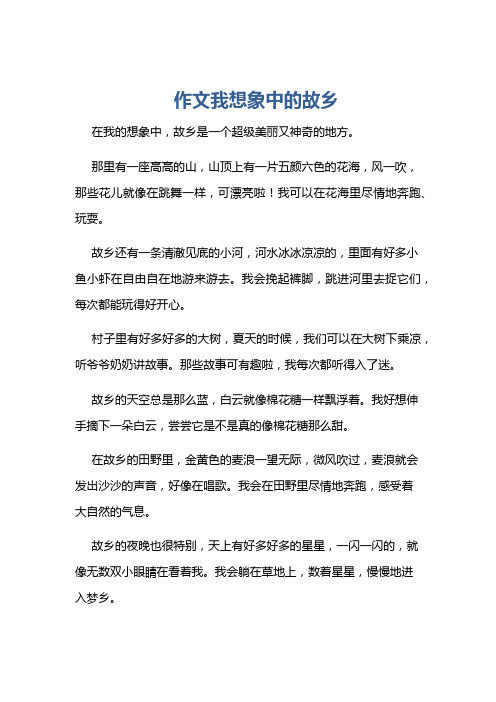 作文我想象中的故乡

在我的想象中，故乡是一个超级美丽又神奇的地方。

那里有一座高高的山，山顶上有一片五颜六色的花海，风一吹，那些花儿就像在跳舞一样，可漂亮啦！我可以在花海里尽情地奔跑、玩耍。

故乡还有一条清澈见底的小河，河水冰冰凉凉的，里面有好多小鱼小虾在自由自在地游来游去。我会挽起裤脚，跳进河里去捉它们，每次都能玩得好开心。

村子里有好多好多的大树，夏天的时候，我们可以在大树下乘凉，听爷爷奶奶讲故事。那些故事可有趣啦，我每次都听得入了迷。

故乡的天空总是那么蓝，白云就像棉花糖一样飘浮着。我好想伸手摘下一朵白云，尝尝它是不是真的像棉花糖那么甜。

在故乡的田野里，金黄色的麦浪一望无际，微风吹过，麦浪就会发出沙沙的声音，好像在唱歌。我会在田野里尽情地奔跑，感受着大自然的气息。

故乡的夜晚也很特别，天上有好多好多的星星，一闪一闪的，就像无数双小眼睛在看着我。我会躺在草地上，数着星星，慢慢地进入梦乡。